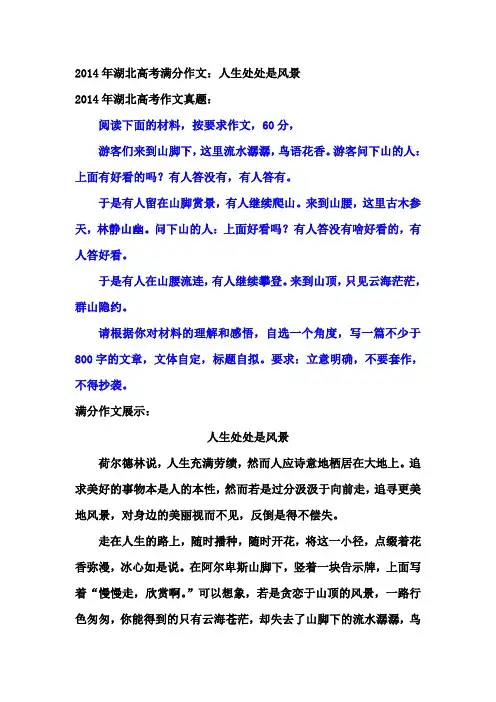 2014年湖北高考满分作文：人生处处是风景

2014年湖北高考作文真题：

阅读下面的材料，按要求作文，60分，

游客们来到山脚下，这里流水潺潺，鸟语花香。游客问下山的人：上面有好看的吗？有人答没有，有人答有。

于是有人留在山脚赏景，有人继续爬山。来到山腰，这里古木参天，林静山幽。问下山的人：上面好看吗？有人答没有啥好看的，有人答好看。

于是有人在山腰流连，有人继续攀登。来到山顶，只见云海茫茫，群山隐约。

请根据你对材料的理解和感悟，自选一个角度，写一篇不少于800字的文章，文体自定，标题自拟。要求：立意明确，不要套作，不得抄袭。

满分作文展示：

人生处处是风景

荷尔德林说，人生充满劳绩，然而人应诗意地栖居在大地上。追求美好的事物本是人的本性，然而若是过分汲汲于向前走，追寻更美地风景，对身边的美丽视而不见，反倒是得不偿失。

走在人生的路上，随时播种，随时开花，将这一小径，点缀着花香弥漫，冰心如是说。在阿尔卑斯山脚下，竖着一块告示牌，上面写着“慢慢走，欣赏啊。”可以想象，若是贪恋于山顶的风景，一路行色匆匆，你能得到的只有云海苍茫，却失去了山脚下的流水潺潺，鸟